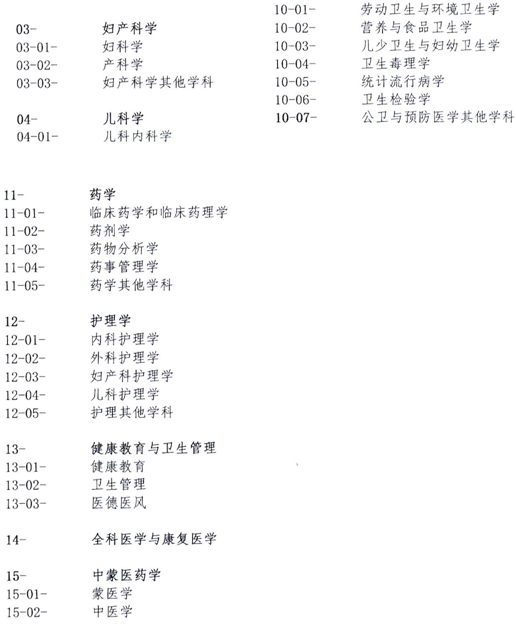 03- 妇产科学
03-01- 妇科学
03-02- 产科学
03-03- 妇产科学其他学科

04- 儿科学
04-01- 儿科内科学

10-01- 劳动卫生与环境卫生学
10-02- 营养与食品卫生学
10-03- 儿少卫生与妇幼卫生学
10-04- 卫生毒理学
10-05- 统计流行病学
10-06- 卫生检验学
10-07- 公卫与预防医学其他学科

11- 药学
11-01- 临床药学和临床药理学
11-02- 药剂学
11-03- 药物分析学
11-04- 药事管理学
11-05- 药学其他学科

12- 护理学
12-01- 内科护理学
12-02- 外科护理学
12-03- 妇产科护理学
12-04- 儿科护理学
12-05- 护理其他学科

13- 健康教育与卫生管理
13-01- 健康教育
13-02- 卫生管理
13-03- 医德医风

14- 全科医学与康复医学

15- 中蒙医药学
15-01- 蒙医学
15-02- 中医学